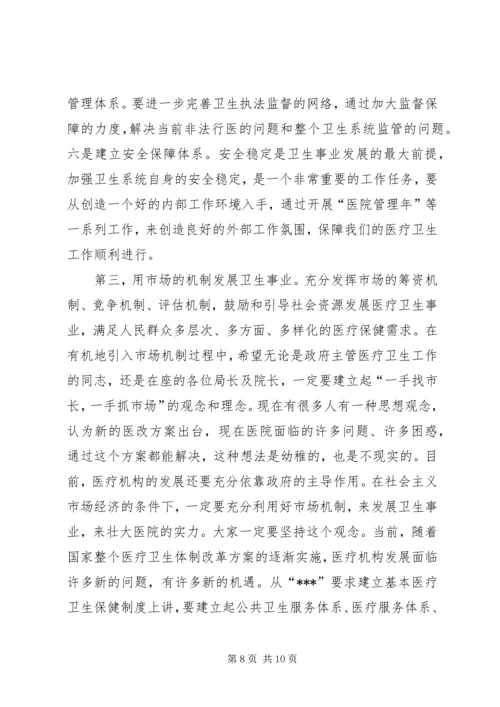 管理体系。要进一步完善卫生执法监督的网络，通过加大监督保障的力度,解决当前非法行医的问题和整个卫生系统监管的问题。六是建立安全保障体系。安全稳定是卫生事业发展的最大前提，加强卫生系统自身的安全稳定，是一个非常重要的工作任务，要从创造一个好的内部工作环境入手，通过开展“医院管理年”等一系列工作，来创造良好的外部工作氛围，保障我们的医疗卫生工作顺利进行。

第三，用市场的机制发展卫生事业。充分发挥市场的筹资机制、竞争机制、评估机制，鼓励和引导社会资源发展医疗卫生事业，满足人民群众多层次、多方面、多样化的医疗保健需求。在有机地引入市场机制过程中，希望无论是政府主管医疗卫生工作的同志，还是在座的各位局长及院长，一定要建立起“一手找市长，一手抓市场”的观念和理念。现在有很多人有一种思想观念，认为新的医改方案出台，现在医院面临的许多问题、许多困惑，通过这个方案都能解决，这种想法是幼稚的，也是不现实的。目前，医疗机构的发展还要充分依靠政府的主导作用。在社会主义市场经济的条件下，一定要充分利用好市场机制，来发展卫生事业，来壮大医院的实力。大家一定要坚持这个观念。当前，随着国家整个医疗卫生体制改革方案的逐渐实施，医疗机构发展面临许多新的问题，有许多新的机遇。从“***”要求建立基本医疗卫生保健制度上讲，要建立起公共卫生服务体系、医疗服务体系、

第 8 页 共 10 页